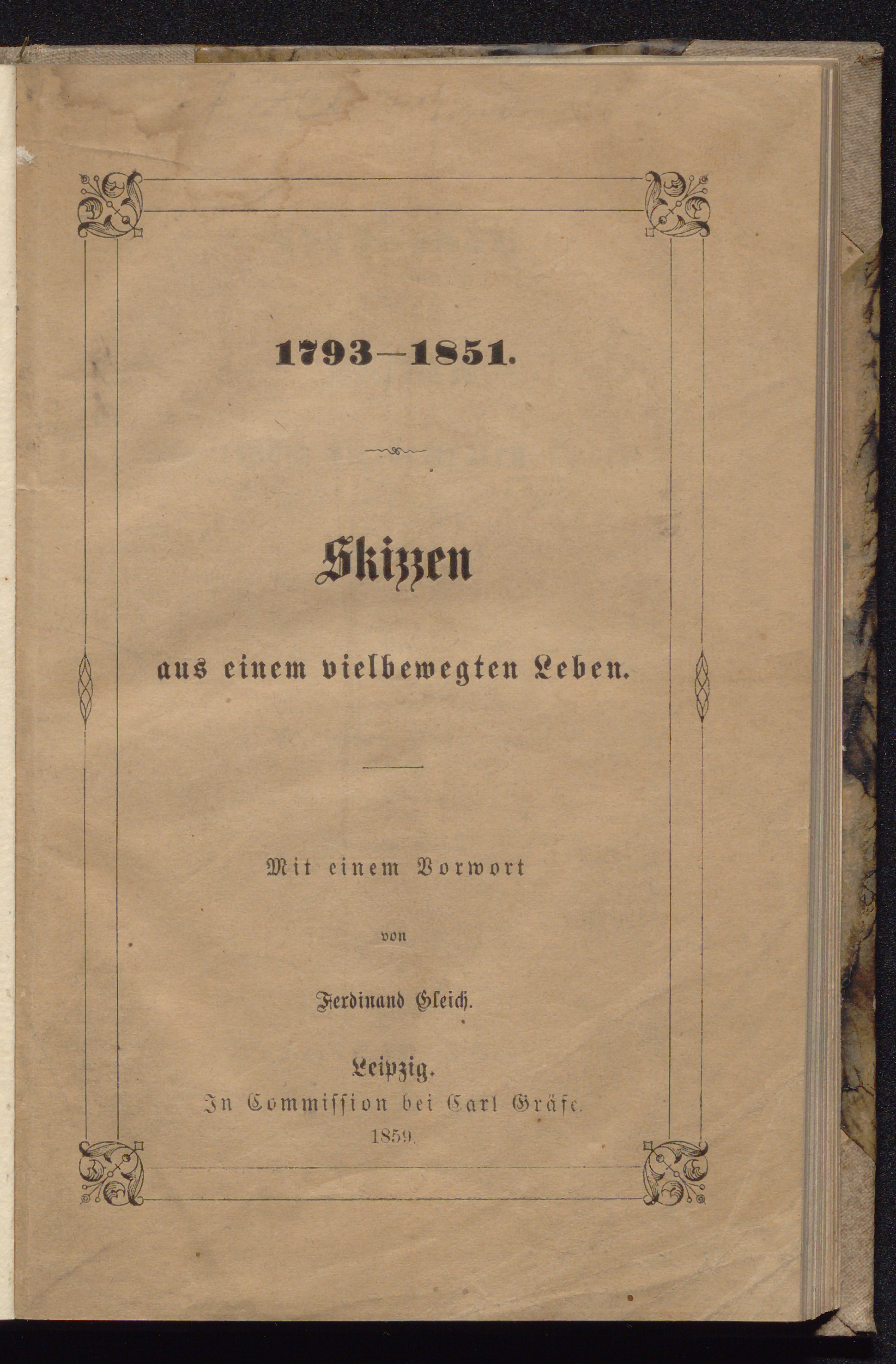 1793–1851.

Skizzen

aus einem vielbewegten Leben.

Mit einem Vorwort

von

Ferdinand Gleich.

Leipzig.
In Commission bei Carl Gräfe.
1859.